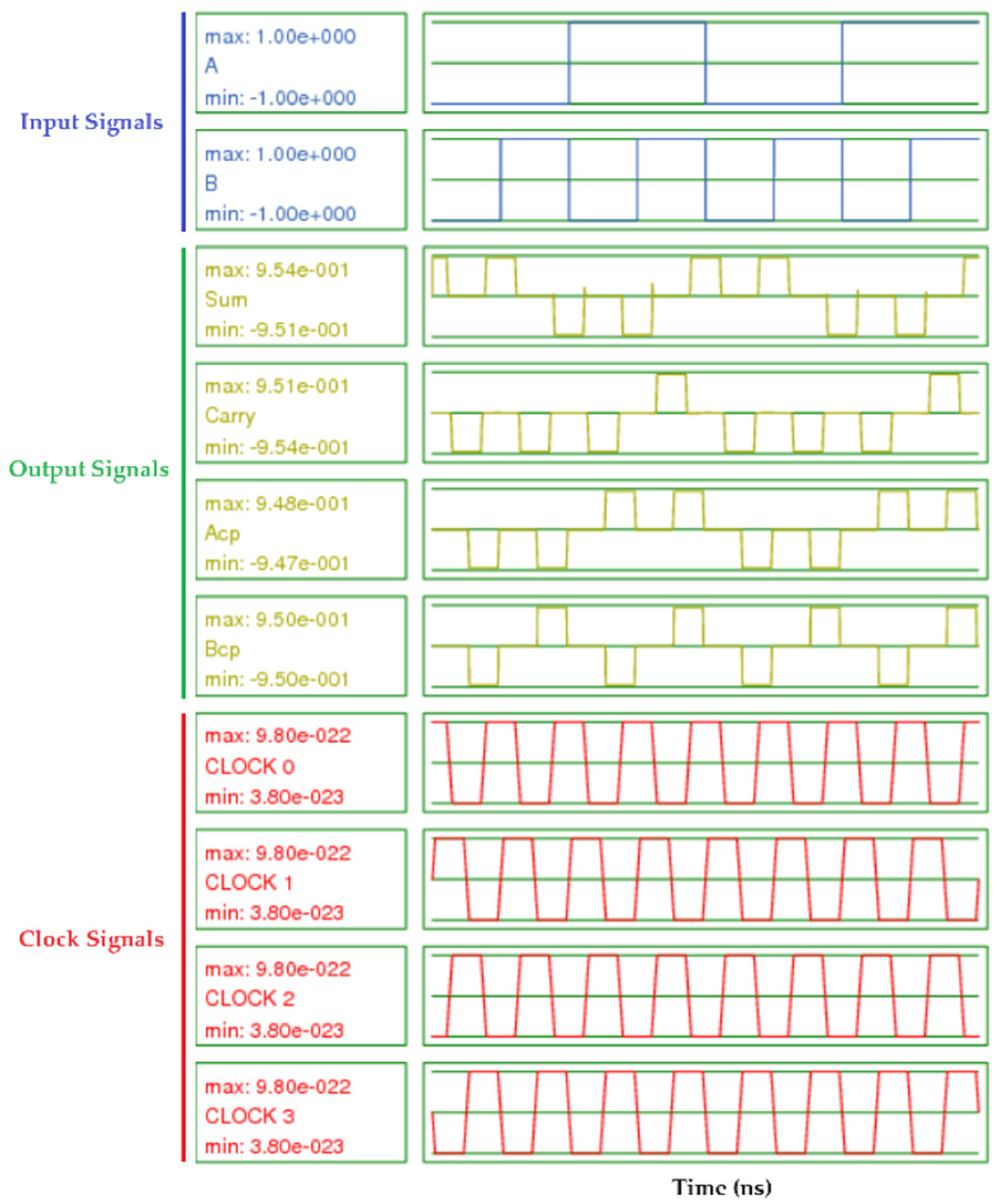 Input Signals

max: 1.00e+000
A
min: -1.00e+000

max: 1.00e+000
B
min: -1.00e+000

Output Signals

max: 9.54e-001
Sum
min: -9.51e-001

max: 9.51e-001
Carry
min: -9.54e-001

max: 9.48e-001
Acp
min: -9.47e-001

max: 9.50e-001
Bcp
min: -9.50e-001

Clock Signals

max: 9.80e-022
CLOCK 0
min: 3.80e-023

max: 9.80e-022
CLOCK 1
min: 3.80e-023

max: 9.80e-022
CLOCK 2
min: 3.80e-023

max: 9.80e-022
CLOCK 3
min: 3.80e-023

Time (ns)